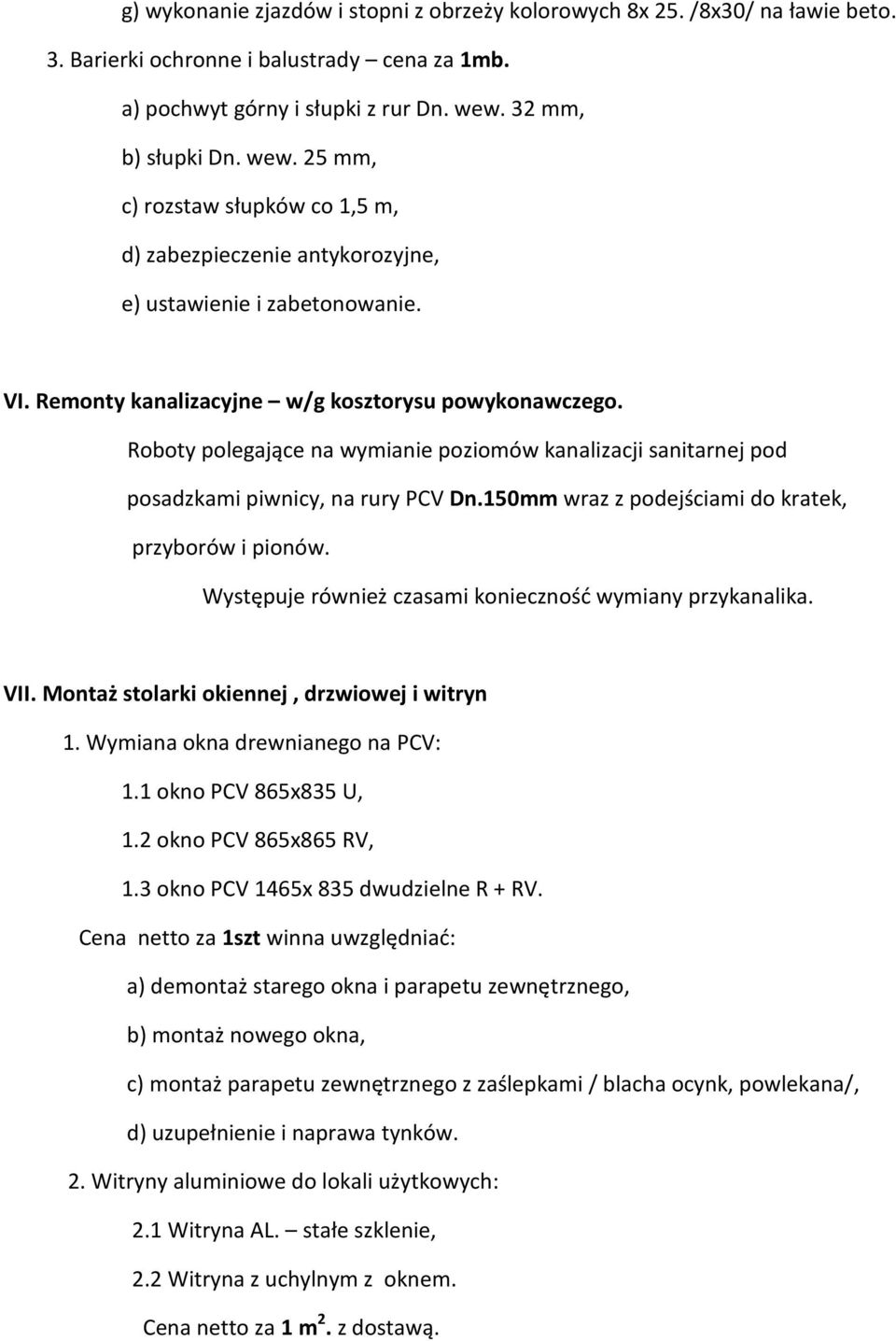 g) wykonanie zjazdów i stopni z obrzeży kolorowych 8x 25. /8x30/ na ławie beto.

3. Barierki ochronne i balustrady – cena za 1mb.

a) pochwyt górny i słupki z rur Dn. wew. 32 mm,

b) słupki Dn. wew. 25 mm,

c) rozstaw słupków co 1,5 m,

d) zabezpieczenie antykorozyjne,

e) ustawienie i zabetonowanie.

VI. Remonty kanalizacyjne – w/g kosztorysu powykonawczego.

Roboty polegające na wymianie poziomów kanalizacji sanitarnej pod posadzkami piwnicy, na rury PCV Dn.150mm wraz z podejściami do kratek, przyborów i pionów.

Występuje również czasami konieczność wymiany przykanalika.

VII. Montaż stolarki okiennej , drzwiowej i witryn

1. Wymiana okna drewnianego na PCV:

1.1 okno PCV 865x835 U,

1.2 okno PCV 865x865 RV,

1.3 okno PCV 1465x 835 dwudzielne R + RV.

Cena netto za 1szt winna uwzględniać:

a) demontaż starego okna i parapetu zewnętrznego,

b) montaż nowego okna,

c) montaż parapetu zewnętrznego z zaślepkami / blacha ocynk, powlekana/,

d) uzupełnienie i naprawa tynków.

2. Witryny aluminiowe do lokali użytkowych:

2.1 Witryna AL. – stałe szklenie,

2.2 Witryna z uchylnym z oknem.

Cena netto za 1 $m^2$. z dostawą.